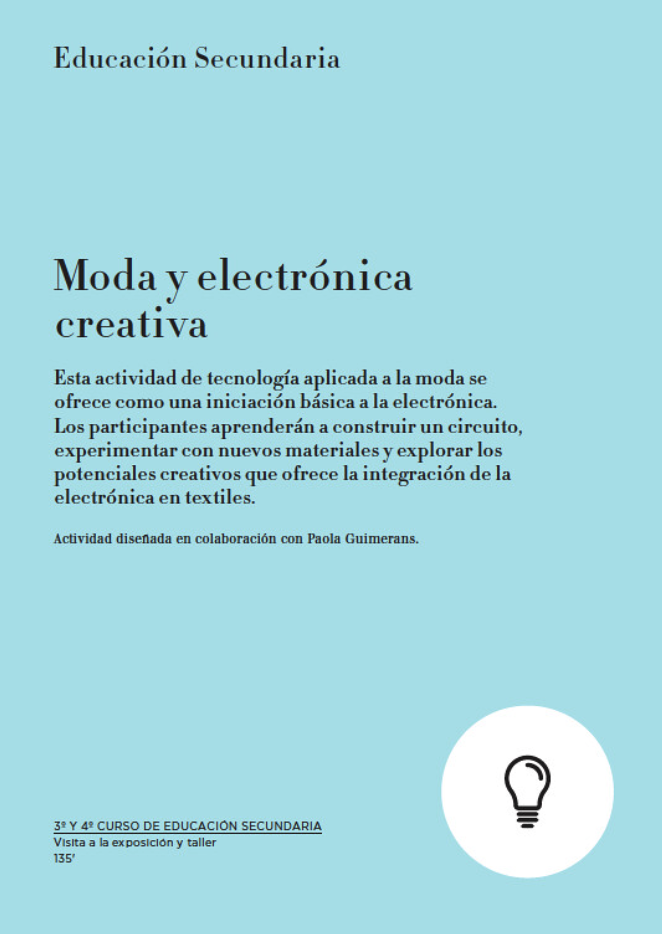 Educación Secundaria

Moda y electrónica creativa

Esta actividad de tecnología aplicada a la moda se ofrece como una iniciación básica a la electrónica. Los participantes aprenderán a construir un circuito, experimentar con nuevos materiales y explorar los potenciales creativos que ofrece la integración de la electrónica en textiles.

Actividad diseñada en colaboración con Paola Guimerans.

3º Y 4º CURSO DE EDUCACIÓN SECUNDARIA
Visita a la exposición y taller
135'